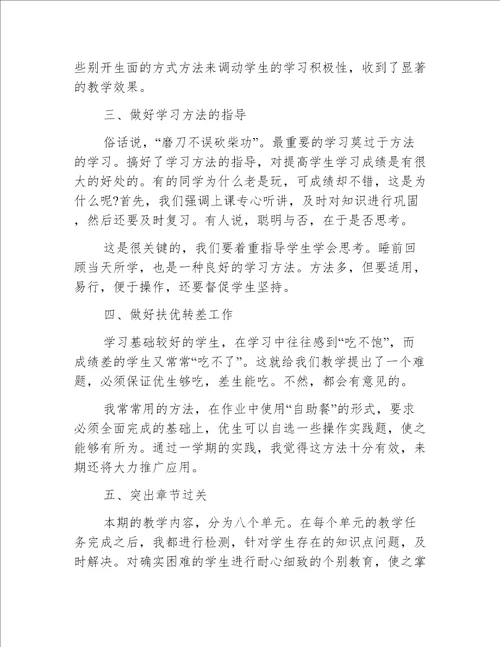 些别开生面的方式方法来调动学生的学习积极性，收到了显著的教学效果。

三、做好学习方法的指导

俗话说，“磨刀不误砍柴功”。最重要的学习莫过于方法的学习。搞好了学习方法的指导，对提高学生学习成绩是有很大的好处的。有的同学为什么老是玩，可成绩却不错，这是为什么呢?首先，我们强调上课专心听讲，及时对知识进行巩固，然后还要及时复习。有人说，聪明与否，在于是否思考。

这是很关键的，我们要着重指导学生学会思考。睡前回顾当天所学，也是一种良好的学习方法。方法多，但要适用，易行，便于操作，还要督促学生坚持。

四、做好扶优转差工作

学习基础较好的学生，在学习中往往感到“吃不饱”，而成绩差的学生又常常“吃不了”。这就给我们教学提出了一个难题，必须保证优生够吃，差生能吃。不然，都会有意见的。

我常常用的方法，在作业中使用“自助餐”的形式，要求必须全面完成的基础上，优生可以自选一些操作实践题，使之能够有所为。通过一学期的实践，我觉得这方法十分有效，来期还将大力推广应用。

五、突出章节过关

本期的教学内容，分为八个单元。在每个单元的教学任务完成之后，我都进行检测，针对学生存在的知识点问题，及时解决。对确实困难的学生进行耐心细致的个别教育，使之掌